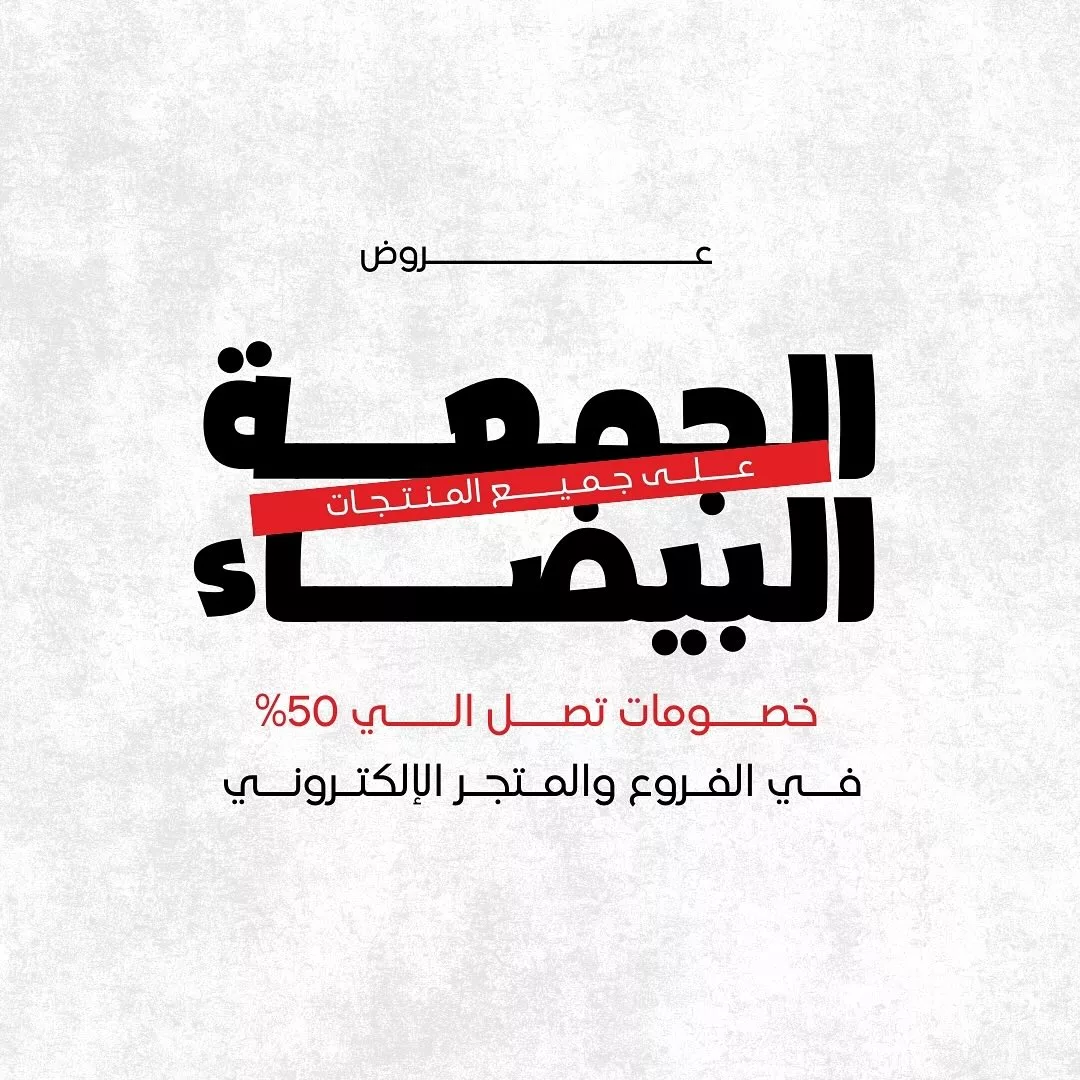 عروض

الجمعة
على جميع المنتجات
البيضاء

خصومات تصل الي 50%

في الفروع والمتجر الإلكتروني